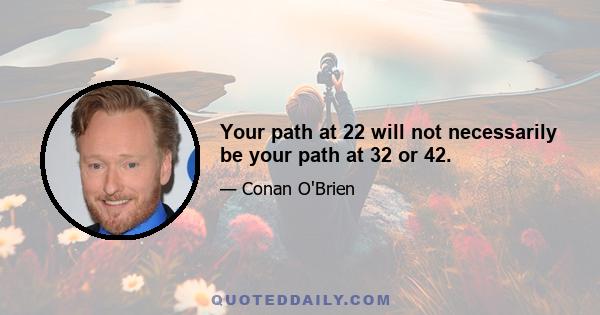 Your path at 22 will not necessarily be your path at 32 or 42.

— Conan O'Brien

QUOTEDDAILY.COM